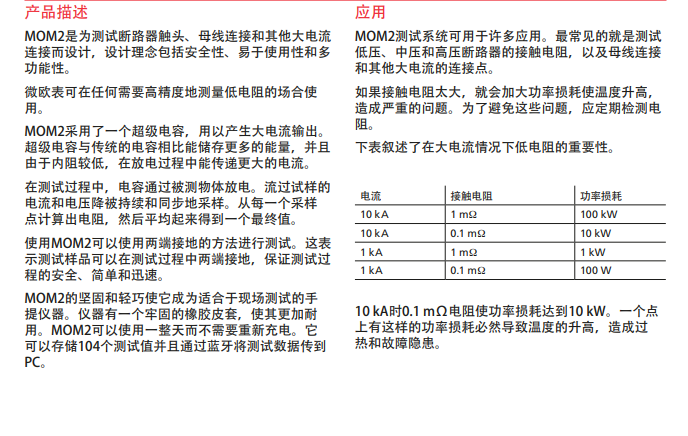 产品描述

MOM2是为测试断路器触头、母线连接和其他大电流连接而设计，设计理念包括安全性、易于使用性和多功能性。

微欧表可在任何需要高精度地测量低电阻的场合使用。

MOM2采用了一个超级电容，用以产生大电流输出。超级电容与传统的电容相比能储存更多的能量，并且由于内阻较低，在放电过程中能传递更大的电流。

在测试过程中，电容通过被测物体放电。流过试样的电流和电压降被持续和同步地采样。从每一个采样点计算出电阻，然后平均起来得到一个最终值。

使用MOM2可以使用两端接地的方法进行测试。这表示测试样品可以在测试过程中两端接地，保证测试过程的安全、简单和迅速。

MOM2的坚固和轻巧使它成为适合于现场测试的手提仪器。仪器有一个牢固的橡胶皮套，使其更加耐用。MOM2可以使用一整天而不需要重新充电。它可以存储104个测试值并且通过蓝牙将测试数据传到PC。

应用

MOM2测试系统可用于许多应用。最常见的就是测试低压、中压和高压断路器的接触电阻，以及母线连接和其他大电流的连接点。

如果接触电阻太大，就会加大功率损耗使温度升高，造成严重的问题。为了避免这些问题，应定期检测电阻。

下表叙述了在大电流情况下低电阻的重要性。

| 电流 | 接触电阻 | 功率损耗 |
|---|---|---|
| 10 kA | 1 mΩ | 100 kW |
| 10 kA | 0.1 mΩ | 10 kW |
| 1 kA | 1 mΩ | 1 kW |
| 1 kA | 0.1 mΩ | 100 W |

10 kA时0.1 mΩ电阻使功率损耗达到10 kW。一个点上有这样的功率损耗必然导致温度的升高，造成过热和故障隐患。